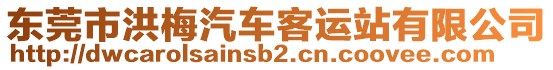 东莞市洪梅汽车客运站有限公司
http://dwcarolsainsb2.cn.coovee.com